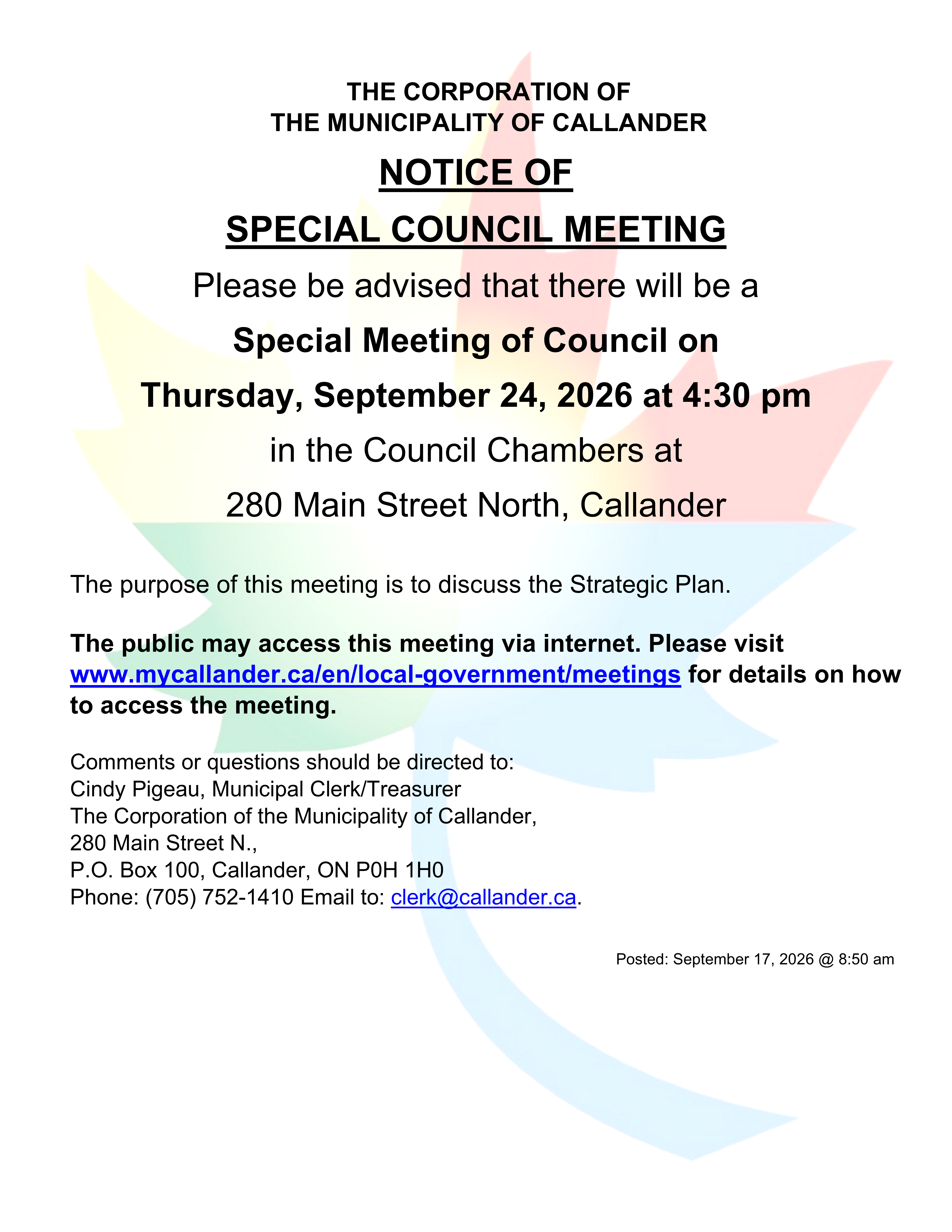 THE CORPORATION OF
THE MUNICIPALITY OF CALLANDER

NOTICE OF
SPECIAL COUNCIL MEETING

Please be advised that there will be a
Special Meeting of Council on
Thursday, September 24, 2026 at 4:30 pm
in the Council Chambers at
280 Main Street North, Callander

The purpose of this meeting is to discuss the Strategic Plan.

The public may access this meeting via internet. Please visit www.mycallander.ca/en/local-government/meetings for details on how to access the meeting.

Comments or questions should be directed to:
Cindy Pigeau, Municipal Clerk/Treasurer
The Corporation of the Municipality of Callander,
280 Main Street N.,
P.O. Box 100, Callander, ON P0H 1H0
Phone: (705) 752-1410 Email to: clerk@callander.ca.

Posted: September 17, 2026 @ 8:50 am